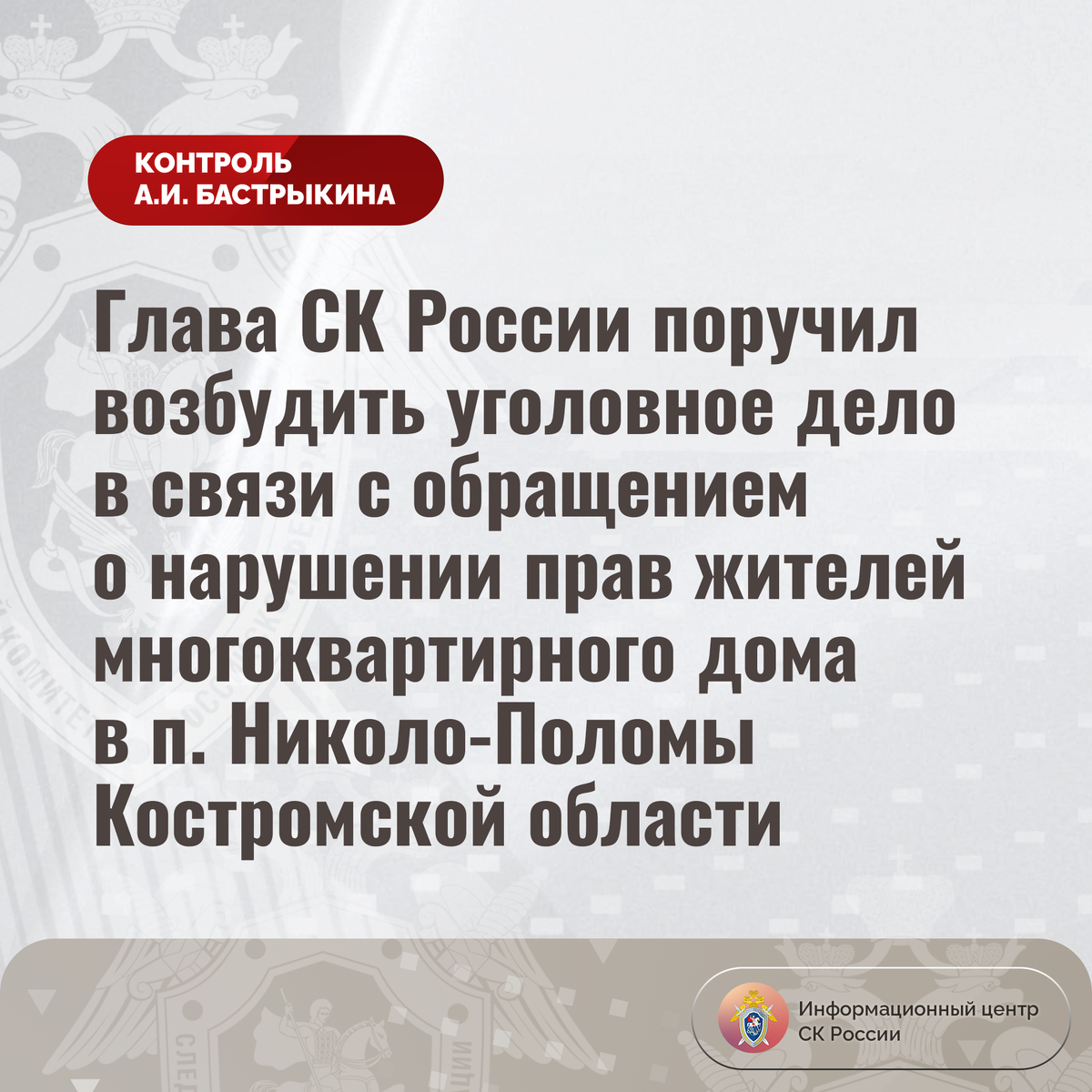 КОНТРОЛЬ
А.И. БАСТРЫКИНА

Глава СК России поручил возбудить уголовное дело в связи с обращением о нарушении прав жителей многоквартирного дома в п. Николо-Поломы Костромской области

Информационный центр
СК России